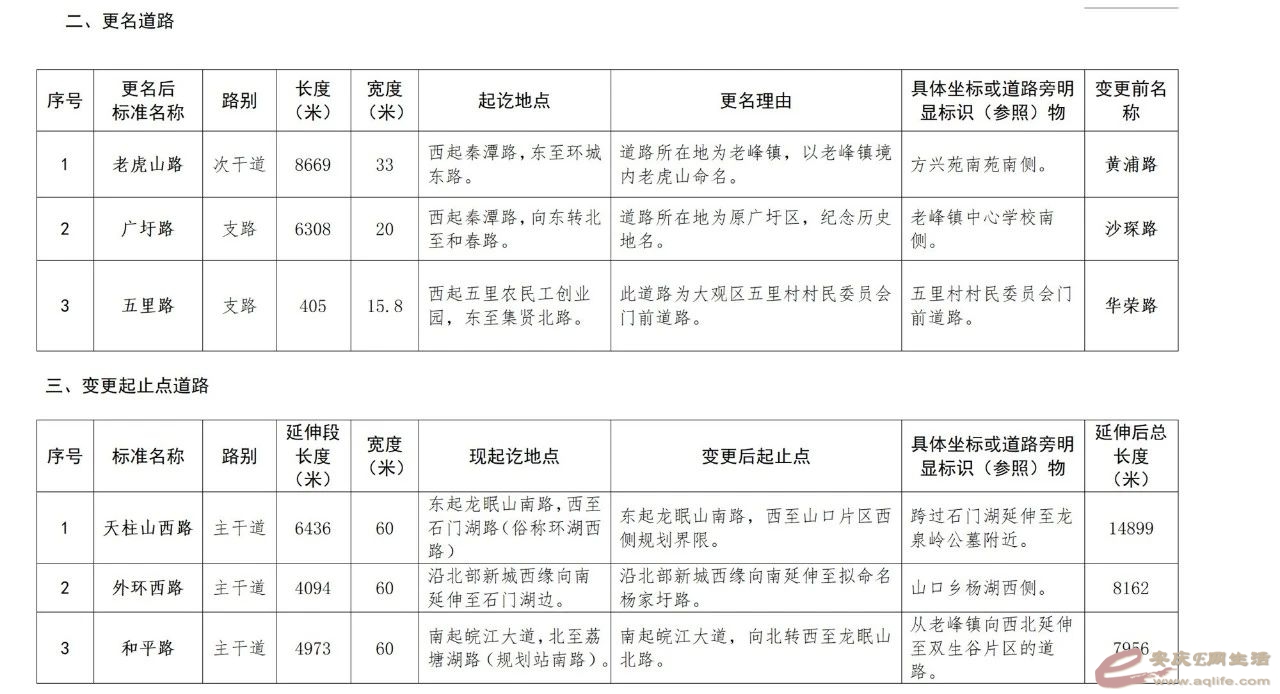 二、更名道路

| 序号 | 更名后标准名称 | 路别 | 长度（米） | 宽度（米） | 起讫地点 | 更名理由 | 具体坐标或道路旁明显标识（参照）物 | 变更前名称 |
|---|---|---|---|---|---|---|---|---|
| 1 | 老虎山路 | 次干道 | 8669 | 33 | 西起秦潭路，东至环城东路。 | 道路所在地为老峰镇，以老峰镇境内老虎山命名。 | 方兴苑南苑南侧。 | 黄浦路 |
| 2 | 广圩路 | 支路 | 6308 | 20 | 西起秦潭路，向东转北至和春路。 | 道路所在地为原广圩区，纪念历史地名。 | 老峰镇中心学校南侧。 | 沙琛路 |
| 3 | 五里路 | 支路 | 405 | 15.8 | 西起五里农民工创业园，东至集贤北路。 | 此道路为大观区五里村村民委员会门前道路。 | 五里村村民委员会门前道路。 | 华荣路 |

三、变更起止点道路

| 序号 | 标准名称 | 路别 | 延伸段长度（米） | 宽度（米） | 现起讫地点 | 变更后起止点 | 具体坐标或道路旁明显标识（参照）物 | 延伸后总长度（米） |
|---|---|---|---|---|---|---|---|---|
| 1 | 天柱山西路 | 主干道 | 6436 | 60 | 东起龙眠山南路，西至石门湖路（俗称环湖西路） | 东起龙眠山南路，西至山口片区西侧规划界限。 | 跨过石门湖延伸至龙泉岭公墓附近。 | 14899 |
| 2 | 外环西路 | 主干道 | 4094 | 60 | 沿北部新城西缘向南延伸至石门湖边。 | 沿北部新城西缘向南延伸至拟命名杨家圩路。 | 山口乡杨湖西侧。 | 8162 |
| 3 | 和平路 | 主干道 | 4973 | 60 | 南起皖江大道，北至荔塘湖路（规划站南路）。 | 南起皖江大道，向北转西至龙眠山北路。 | 从老峰镇向西北延伸至双生谷片区的道路。 | 7956 |

安庆E网生活
www.aqlife.com